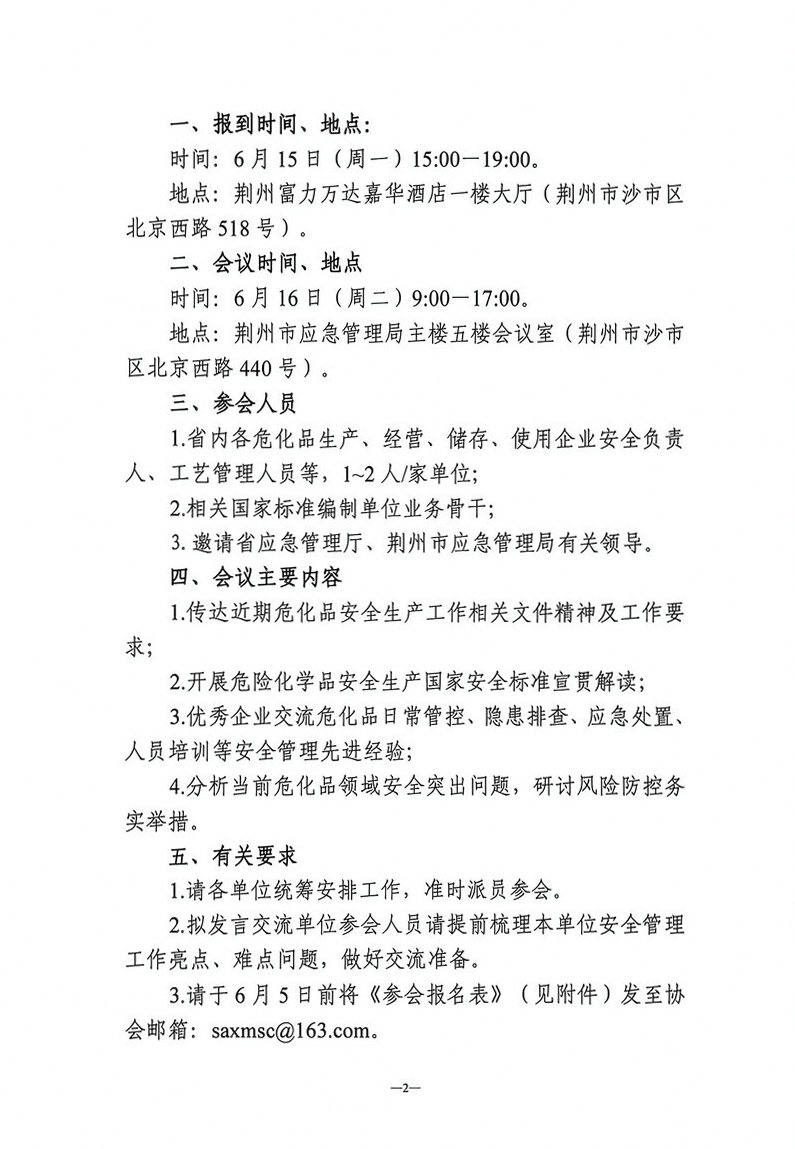 一、报到时间、地点:

时间:6月15日(周一)15:00—19:00。

地点:荆州富力万达嘉华酒店一楼大厅(荆州市沙市区北京西路518号)。

二、会议时间、地点

时间:6月16日(周二)9:00—17:00。

地点:荆州市应急管理局主楼五楼会议室(荆州市沙市区北京西路440号)。

三、参会人员

1.省内各危化品生产、经营、储存、使用企业安全负责人、工艺管理人员等,1~2人/家单位;

2.相关国家标准编制单位业务骨干;

3.邀请省应急管理厅、荆州市应急管理局有关领导。

四、会议主要内容

1.传达近期危化品安全生产工作相关文件精神及工作要求;

2.开展危险化学品安全生产国家安全标准宣贯解读;

3.优秀企业交流危化品日常管控、隐患排查、应急处置、人员培训等安全管理先进经验;

4.分析当前危化品领域安全突出问题,研讨风险防控务实举措。

五、有关要求

1.请各单位统筹安排工作,准时派员参会。

2.拟发言交流单位参会人员请提前梳理本单位安全管理工作亮点、难点问题,做好交流准备。

3.请于6月5日前将《参会报名表》(见附件)发至协会邮箱:saxmsc@163.com。

—2—